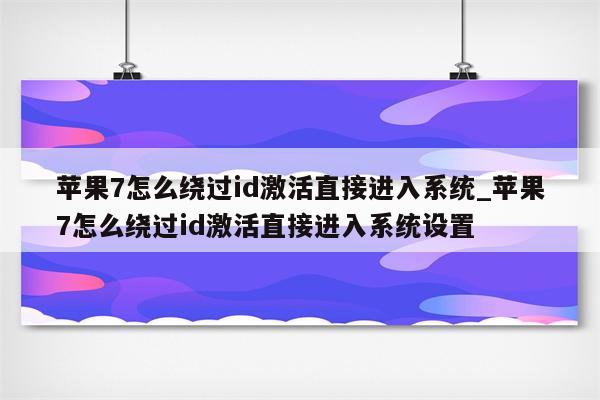 苹果7怎么绕过id激活直接进入系统_苹果7怎么绕过id激活直接进入系统设置